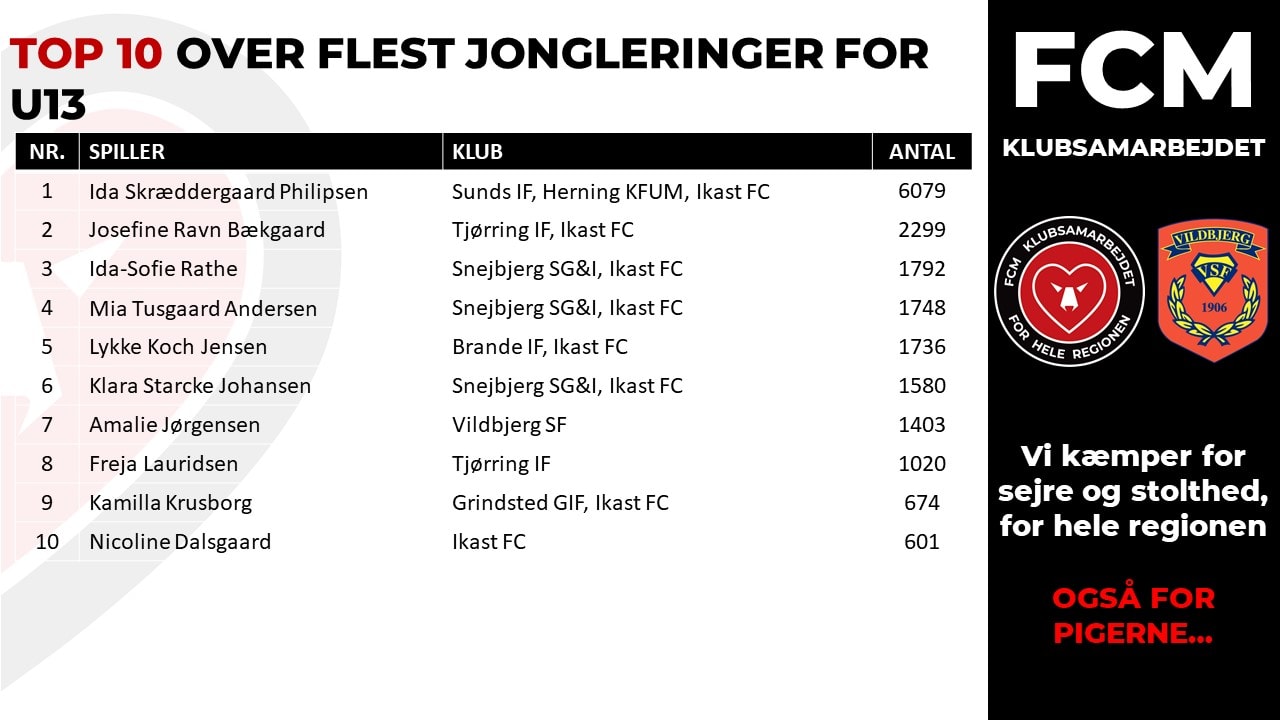 TOP 10 OVER FLEST JONGLERINGER FOR U13

| NR. | SPILLER | KLUB | ANTAL |
|---|---|---|---|
| 1 | Ida Skræddergaard Philipsen | Sunds IF, Herning KFUM, Ikast FC | 6079 |
| 2 | Josefine Ravn Bækgaard | Tjørring IF, Ikast FC | 2299 |
| 3 | Ida-Sofie Rathe | Snejbjerg SG&I, Ikast FC | 1792 |
| 4 | Mia Tusgaard Andersen | Snejbjerg SG&I, Ikast FC | 1748 |
| 5 | Lykke Koch Jensen | Brande IF, Ikast FC | 1736 |
| 6 | Klara Starcke Johansen | Snejbjerg SG&I, Ikast FC | 1580 |
| 7 | Amalie Jørgensen | Vildbjerg SF | 1403 |
| 8 | Freja Lauridsen | Tjørring IF | 1020 |
| 9 | Kamilla Krusborg | Grindsted GIF, Ikast FC | 674 |
| 10 | Nicoline Dalsgaard | Ikast FC | 601 |

FCM
KLUBSAMARBEJDET

FCM KLUBSAMARBEJDET FOR HELE REGIONEN

VILDBJERG
VSF
1906

Vi kæmper for sejre og stolthed, for hele regionen

OGSÅ FOR PIGERNE...